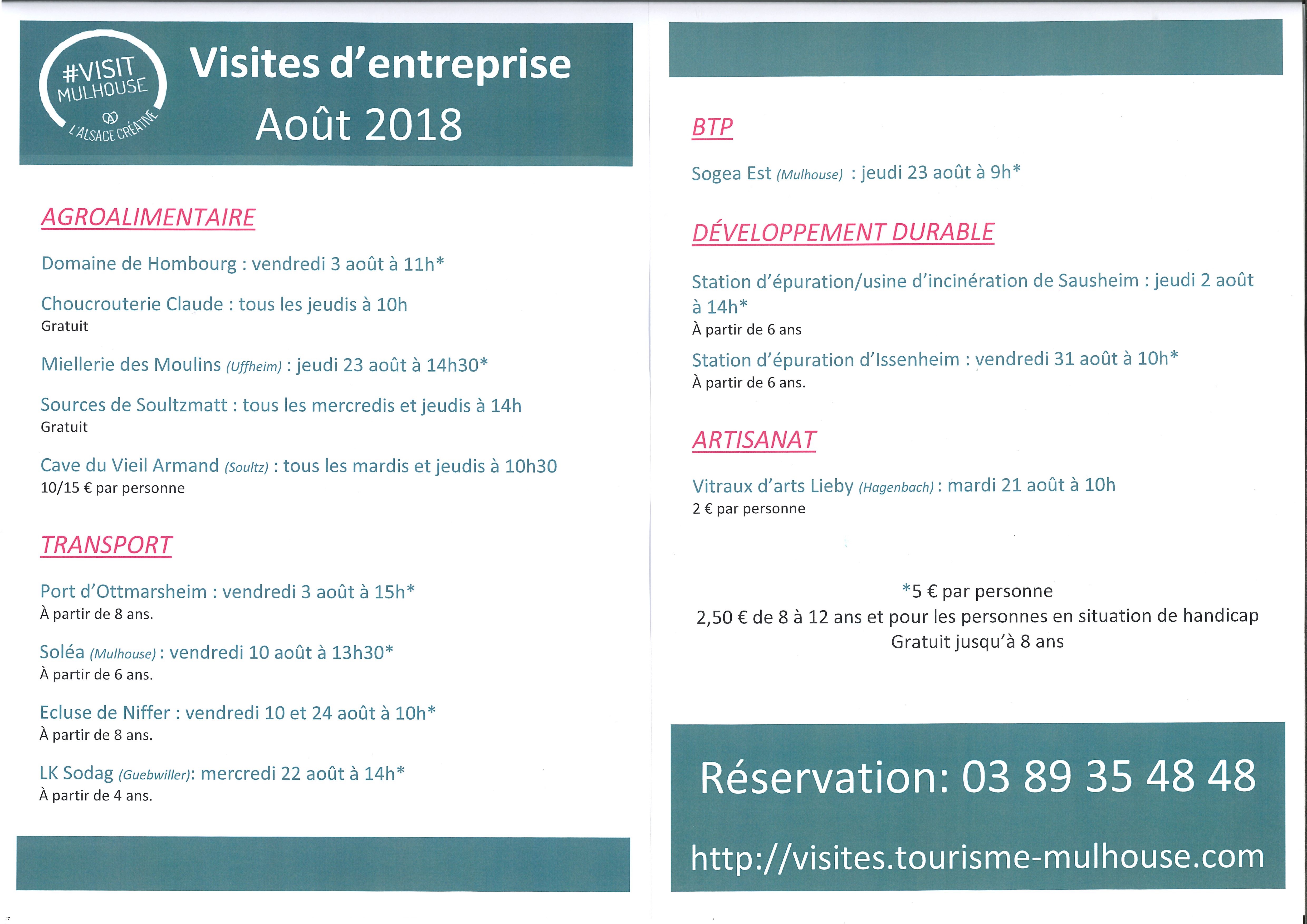 #VISIT MULHOUSE L'ALSACE CRÉATIVE

Visites d'entreprise
Août 2018

AGROALIMENTAIRE

Domaine de Hombourg : vendredi 3 août à 11h*

Choucrouterie Claude : tous les jeudis à 10h
Gratuit

Miellerie des Moulins (Uffheim) : jeudi 23 août à 14h30*

Sources de Soultzmatt : tous les mercredis et jeudis à 14h
Gratuit

Cave du Vieil Armand (Soultz) : tous les mardis et jeudis à 10h30
10/15 € par personne

TRANSPORT

Port d'Ottmarsheim : vendredi 3 août à 15h*
À partir de 8 ans.

Soléa (Mulhouse) : vendredi 10 août à 13h30*
À partir de 6 ans.

Ecluse de Niffer : vendredi 10 et 24 août à 10h*
À partir de 8 ans.

LK Sodag (Guebwiller): mercredi 22 août à 14h*
À partir de 4 ans.

BTP

Sogea Est (Mulhouse) : jeudi 23 août à 9h*

DÉVELOPPEMENT DURABLE

Station d'épuration/usine d'incinération de Sausheim : jeudi 2 août à 14h*
À partir de 6 ans

Station d'épuration d'Issenheim : vendredi 31 août à 10h*
À partir de 6 ans.

ARTISANAT

Vitraux d'arts Lieby (Hagenbach) : mardi 21 août à 10h
2 € par personne

*5 € par personne
2,50 € de 8 à 12 ans et pour les personnes en situation de handicap
Gratuit jusqu'à 8 ans

Réservation: 03 89 35 48 48

http://visites.tourisme-mulhouse.com